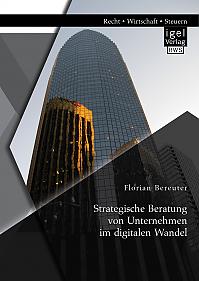 Recht • Wirtschaft • Steuern

igel Verlag RWS

Florian Bereuter

Strategische Beratung von Unternehmen im digitalen Wandel